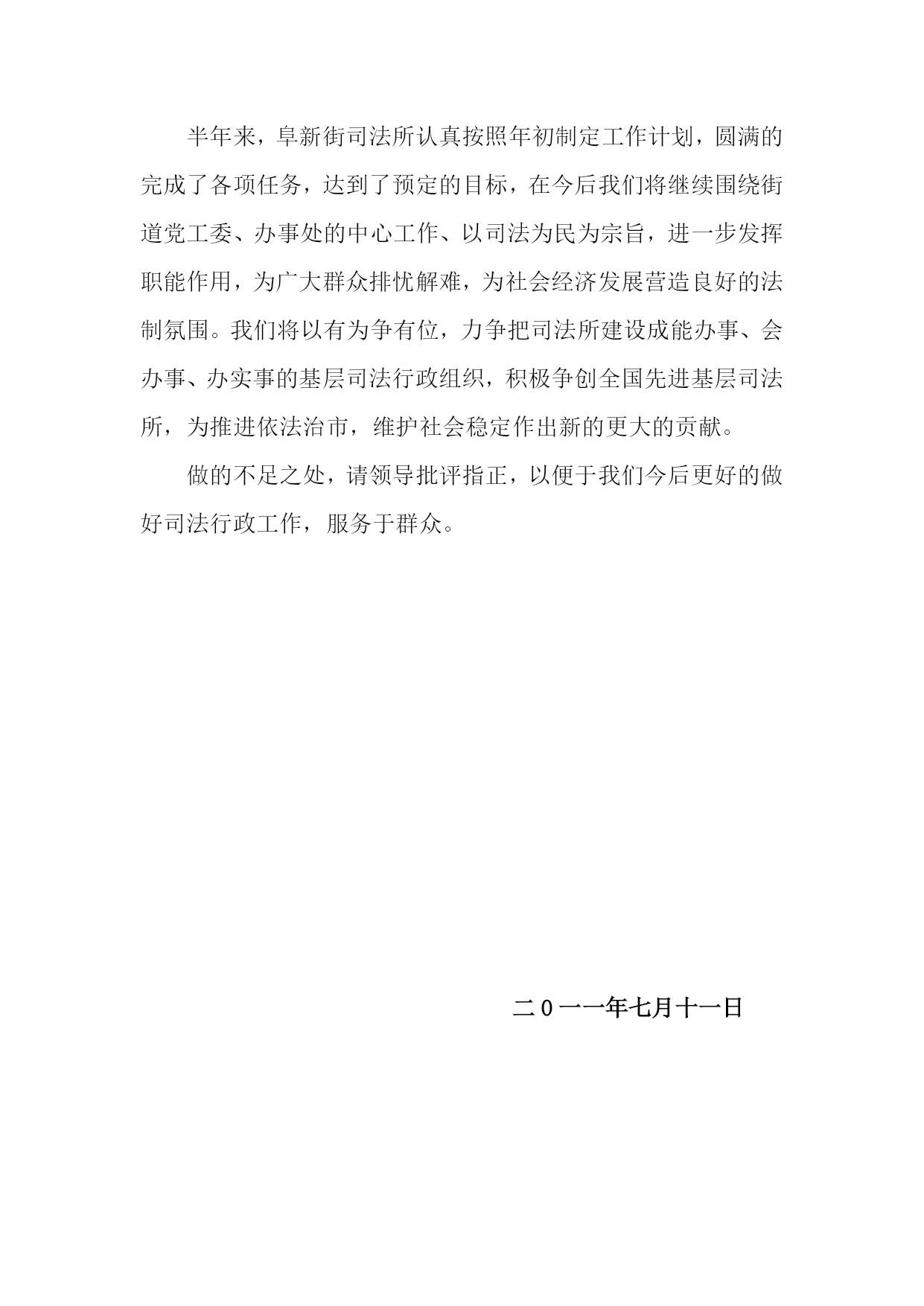 半年来，阜新街司法所认真按照年初制定工作计划，圆满的完成了各项任务，达到了预定的目标，在今后我们将继续围绕街道党工委、办事处的中心工作、以司法为民为宗旨，进一步发挥职能作用，为广大群众排忧解难，为社会经济发展营造良好的法制氛围。我们将以有为争有位，力争把司法所建设成能办事、会办事、办实事的基层司法行政组织，积极争创全国先进基层司法所，为推进依法治市，维护社会稳定作出新的更大的贡献。

做的不足之处，请领导批评指正，以便于我们今后更好的做好司法行政工作，服务于群众。

二０一一年七月十一日